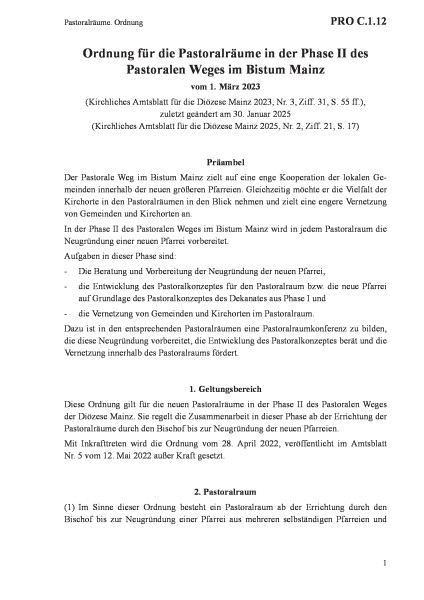 Pastoralräume. Ordnung

PRO C.1.12

Ordnung für die Pastoralräume in der Phase II des Pastoralen Weges im Bistum Mainz

vom 1. März 2023

(Kirchliches Amtsblatt für die Diözese Mainz 2023, Nr. 3, Ziff. 31, S. 55 ff.), zuletzt geändert am 30. Januar 2025 (Kirchliches Amtsblatt für die Diözese Mainz 2025, Nr. 2, Ziff. 21, S. 17)

Präambel

Der Pastorale Weg im Bistum Mainz zielt auf eine enge Kooperation der lokalen Gemeinden innerhalb der neuen größeren Pfarreien. Gleichzeitig möchte er die Vielfalt der Kirchorte in den Pastoralräumen in den Blick nehmen und zielt eine engere Vernetzung von Gemeinden und Kirchorten an.

In der Phase II des Pastoralen Weges im Bistum Mainz wird in jedem Pastoralraum die Neugründung einer neuen Pfarrei vorbereitet.

Aufgaben in dieser Phase sind:

- Die Beratung und Vorbereitung der Neugründung der neuen Pfarrei,
- die Entwicklung des Pastoralkonzeptes für den Pastoralraum bzw. die neue Pfarrei auf Grundlage des Pastoralkonzeptes des Dekanates aus Phase I und
- die Vernetzung von Gemeinden und Kirchorten im Pastoralraum.

Dazu ist in den entsprechenden Pastoralräumen eine Pastoralraumkonferenz zu bilden, die diese Neugründung vorbereitet, die Entwicklung des Pastoralkonzeptes berät und die Vernetzung innerhalb des Pastoralraums fördert.

1. Geltungsbereich

Diese Ordnung gilt für die neuen Pastoralräume in der Phase II des Pastoralen Weges der Diözese Mainz. Sie regelt die Zusammenarbeit in dieser Phase ab der Errichtung der Pastoralräume durch den Bischof bis zur Neugründung der neuen Pfarreien.

Mit Inkrafttreten wird die Ordnung vom 28. April 2022, veröffentlicht im Amtsblatt Nr. 5 vom 12. Mai 2022 außer Kraft gesetzt.

2. Pastoralraum

(1) Im Sinne dieser Ordnung besteht ein Pastoralraum ab der Errichtung durch den Bischof bis zur Neugründung einer Pfarrei aus mehreren selbständigen Pfarreien und

1